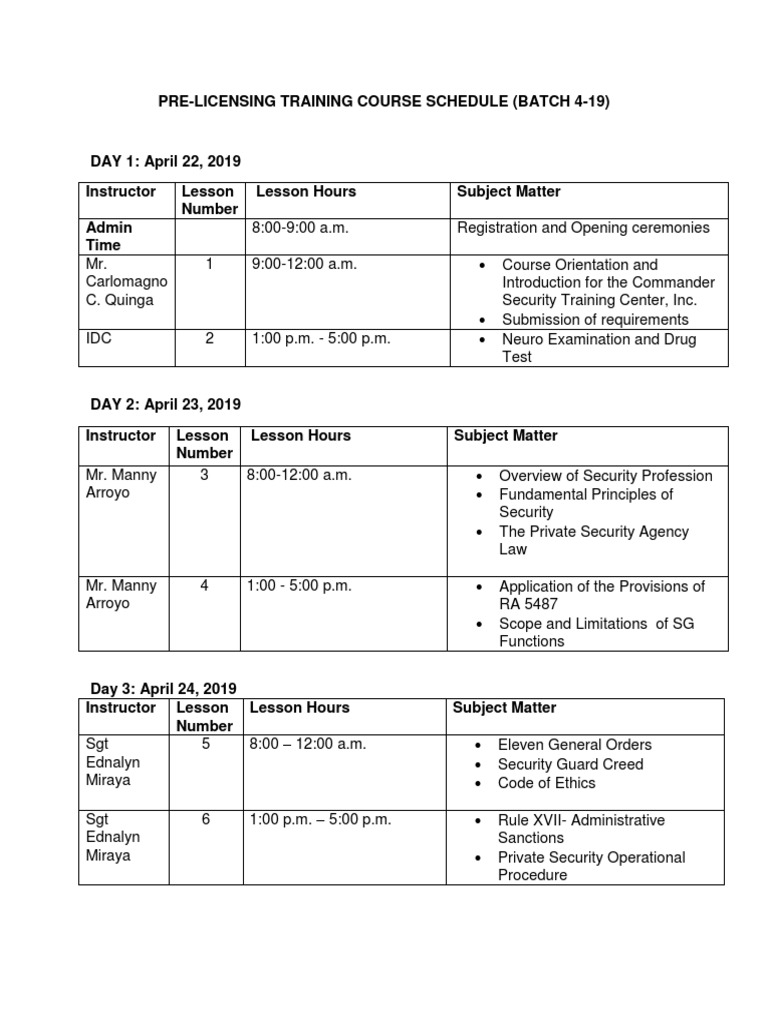 PRE-LICENSING TRAINING COURSE SCHEDULE (BATCH 4-19)

DAY 1: April 22, 2019

| Instructor | Lesson Number | Lesson Hours | Subject Matter |
|---|---|---|---|
| Admin Time | | 8:00-9:00 a.m. | Registration and Opening ceremonies |
| Mr. Carlomagno C. Quinga | 1 | 9:00-12:00 a.m. | • Course Orientation and Introduction for the Commander Security Training Center, Inc. • Submission of requirements |
| IDC | 2 | 1:00 p.m. - 5:00 p.m. | • Neuro Examination and Drug Test |

DAY 2: April 23, 2019

| Instructor | Lesson Number | Lesson Hours | Subject Matter |
|---|---|---|---|
| Mr. Manny Arroyo | 3 | 8:00-12:00 a.m. | • Overview of Security Profession • Fundamental Principles of Security • The Private Security Agency Law |
| Mr. Manny Arroyo | 4 | 1:00 - 5:00 p.m. | • Application of the Provisions of RA 5487 • Scope and Limitations of SG Functions |

Day 3: April 24, 2019

| Instructor | Lesson Number | Lesson Hours | Subject Matter |
|---|---|---|---|
| Sgt Ednalyn Miraya | 5 | 8:00 – 12:00 a.m. | • Eleven General Orders • Security Guard Creed • Code of Ethics |
| Sgt Ednalyn Miraya | 6 | 1:00 p.m. – 5:00 p.m. | • Rule XVII- Administrative Sanctions • Private Security Operational Procedure |